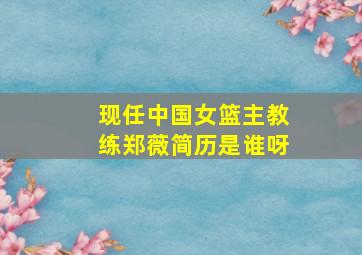 现任中国女篮主教练郑薇简历是谁呀